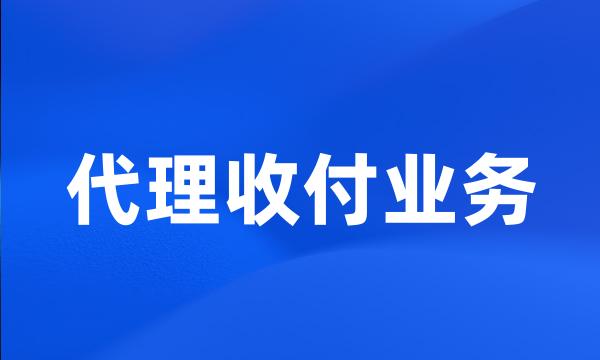 代理收付业务